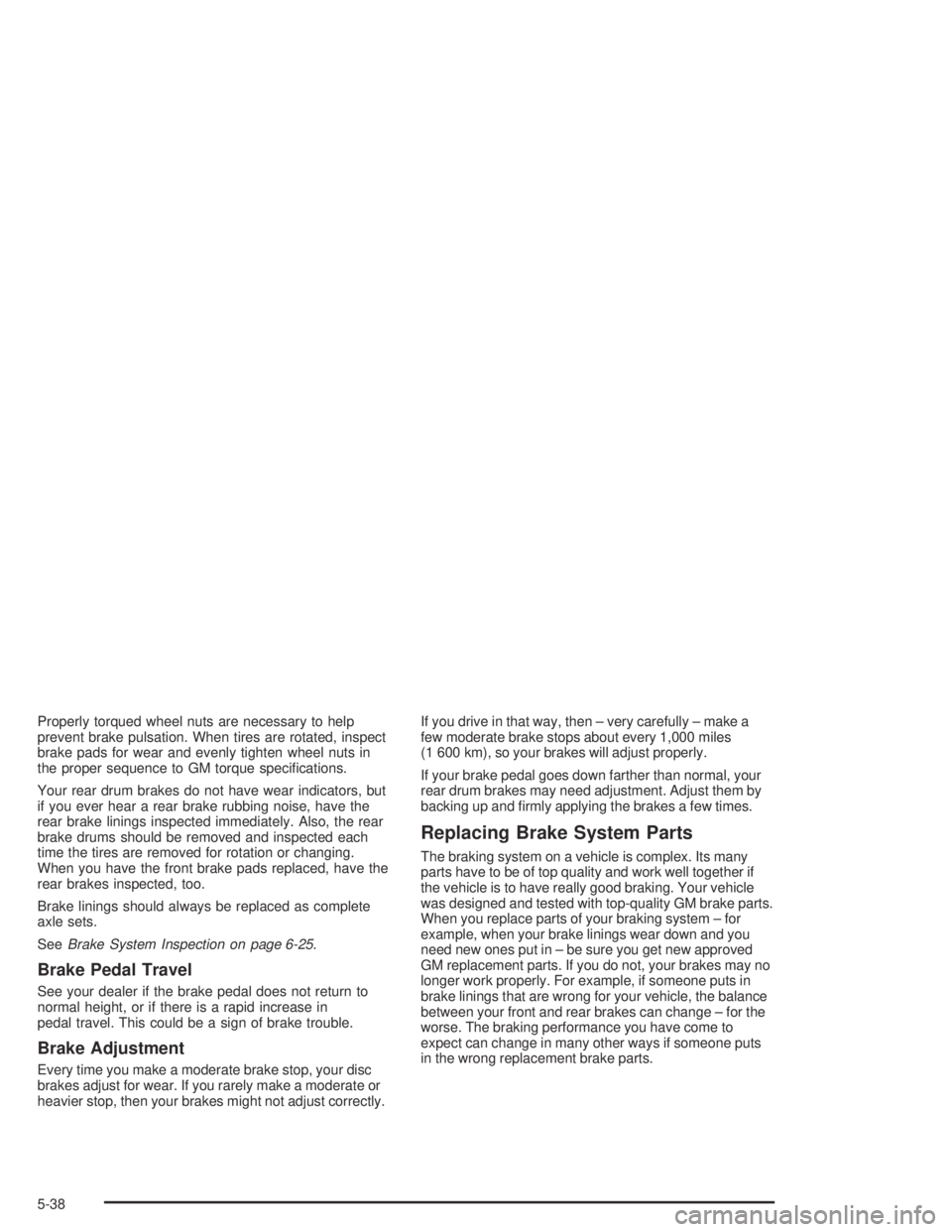 Properly torqued wheel nuts are necessary to help prevent brake pulsation. When tires are rotated, inspect brake pads for wear and evenly tighten wheel nuts in the proper sequence to GM torque specifications.

Your rear drum brakes do not have wear indicators, but if you ever hear a rear brake rubbing noise, have the rear brake linings inspected immediately. Also, the rear brake drums should be removed and inspected each time the tires are removed for rotation or changing. When you have the front brake pads replaced, have the rear brakes inspected, too.

Brake linings should always be replaced as complete axle sets.

See Brake System Inspection on page 6-25.

Brake Pedal Travel

See your dealer if the brake pedal does not return to normal height, or if there is a rapid increase in pedal travel. This could be a sign of brake trouble.

Brake Adjustment

Every time you make a moderate brake stop, your disc brakes adjust for wear. If you rarely make a moderate or heavier stop, then your brakes might not adjust correctly. If you drive in that way, then – very carefully – make a few moderate brake stops about every 1,000 miles (1 600 km), so your brakes will adjust properly.

If your brake pedal goes down farther than normal, your rear drum brakes may need adjustment. Adjust them by backing up and firmly applying the brakes a few times.

Replacing Brake System Parts

The braking system on a vehicle is complex. Its many parts have to be of top quality and work well together if the vehicle is to have really good braking. Your vehicle was designed and tested with top-quality GM brake parts. When you replace parts of your braking system – for example, when your brake linings wear down and you need new ones put in – be sure you get new approved GM replacement parts. If you do not, your brakes may no longer work properly. For example, if someone puts in brake linings that are wrong for your vehicle, the balance between your front and rear brakes can change – for the worse. The braking performance you have come to expect can change in many other ways if someone puts in the wrong replacement brake parts.

5-38

carmanualsonline.info